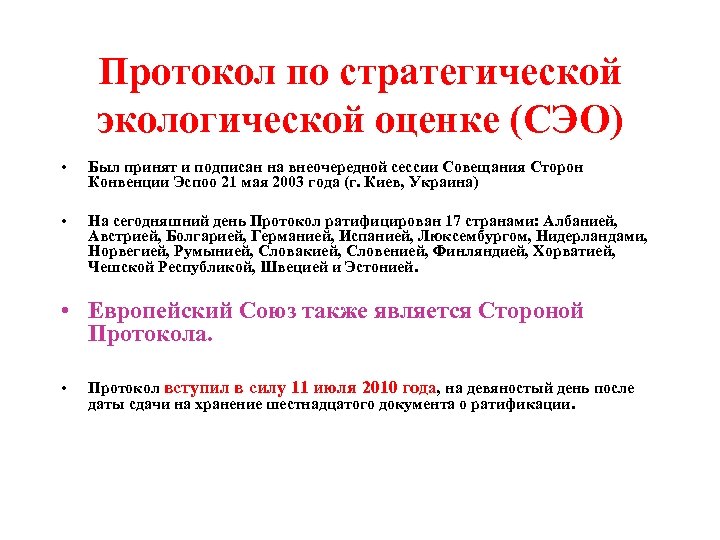 Протокол по стратегической экологической оценке (СЭО)

• Был принят и подписан на внеочередной сессии Совещания Сторон Конвенции Эспоо 21 мая 2003 года (г. Киев, Украина)

• На сегодняшний день Протокол ратифицирован 17 странами: Албанией, Австрией, Болгарией, Германией, Испанией, Люксембургом, Нидерландами, Норвегией, Румынией, Словакией, Словенией, Финляндией, Хорватией, Чешской Республикой, Швецией и Эстонией.

• Европейский Союз также является Стороной Протокола.

• Протокол вступил в силу 11 июля 2010 года, на девяностый день после даты сдачи на хранение шестнадцатого документа о ратификации.